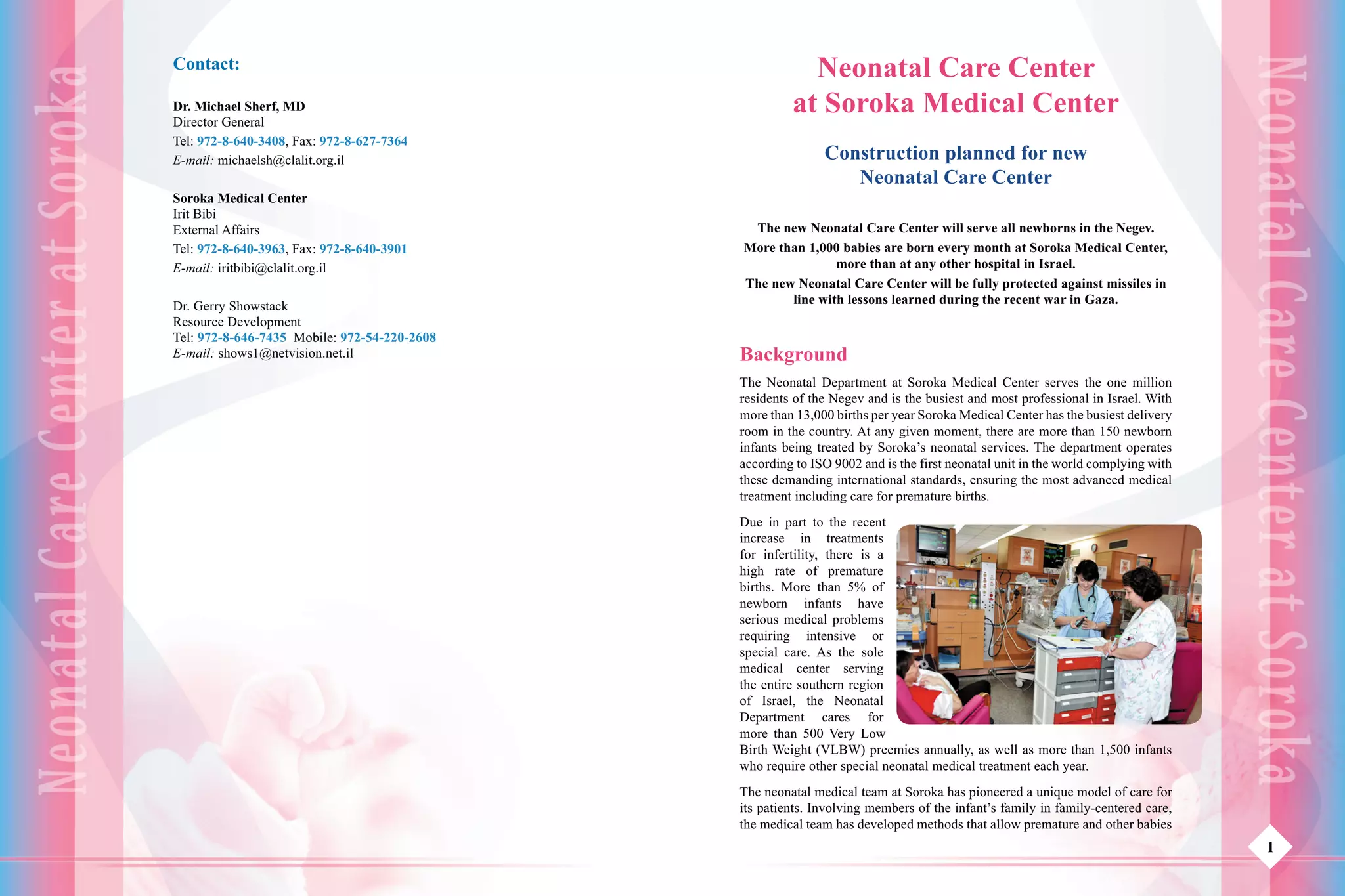 Neonatal Care Center at Soroka

Contact:

Dr. Michael Sherf, MD
Director General
Tel: 972-8-640-3408, Fax: 972-8-627-7364
E-mail: michaelsh@clalit.org.il

Soroka Medical Center
Irit Bibi
External Affairs
Tel: 972-8-640-3963, Fax: 972-8-640-3901
E-mail: iritbibi@clalit.org.il

Dr. Gerry Showstack
Resource Development
Tel: 972-8-646-7435 Mobile: 972-54-220-2608
E-mail: shows1@netvision.net.il

Neonatal Care Center
at Soroka Medical Center

Construction planned for new
Neonatal Care Center

The new Neonatal Care Center will serve all newborns in the Negev.
More than 1,000 babies are born every month at Soroka Medical Center, more than at any other hospital in Israel.
The new Neonatal Care Center will be fully protected against missiles in line with lessons learned during the recent war in Gaza.

Background

The Neonatal Department at Soroka Medical Center serves the one million residents of the Negev and is the busiest and most professional in Israel. With more than 13,000 births per year Soroka Medical Center has the busiest delivery room in the country. At any given moment, there are more than 150 newborn infants being treated by Soroka's neonatal services. The department operates according to ISO 9002 and is the first neonatal unit in the world complying with these demanding international standards, ensuring the most advanced medical treatment including care for premature births.

Due in part to the recent increase in treatments for infertility, there is a high rate of premature births. More than 5% of newborn infants have serious medical problems requiring intensive or special care. As the sole medical center serving the entire southern region of Israel, the Neonatal Department cares for more than 500 Very Low Birth Weight (VLBW) preemies annually, as well as more than 1,500 infants who require other special neonatal medical treatment each year.

The neonatal medical team at Soroka has pioneered a unique model of care for its patients. Involving members of the infant's family in family-centered care, the medical team has developed methods that allow premature and other babies

Neonatal Care Center at Soroka

1